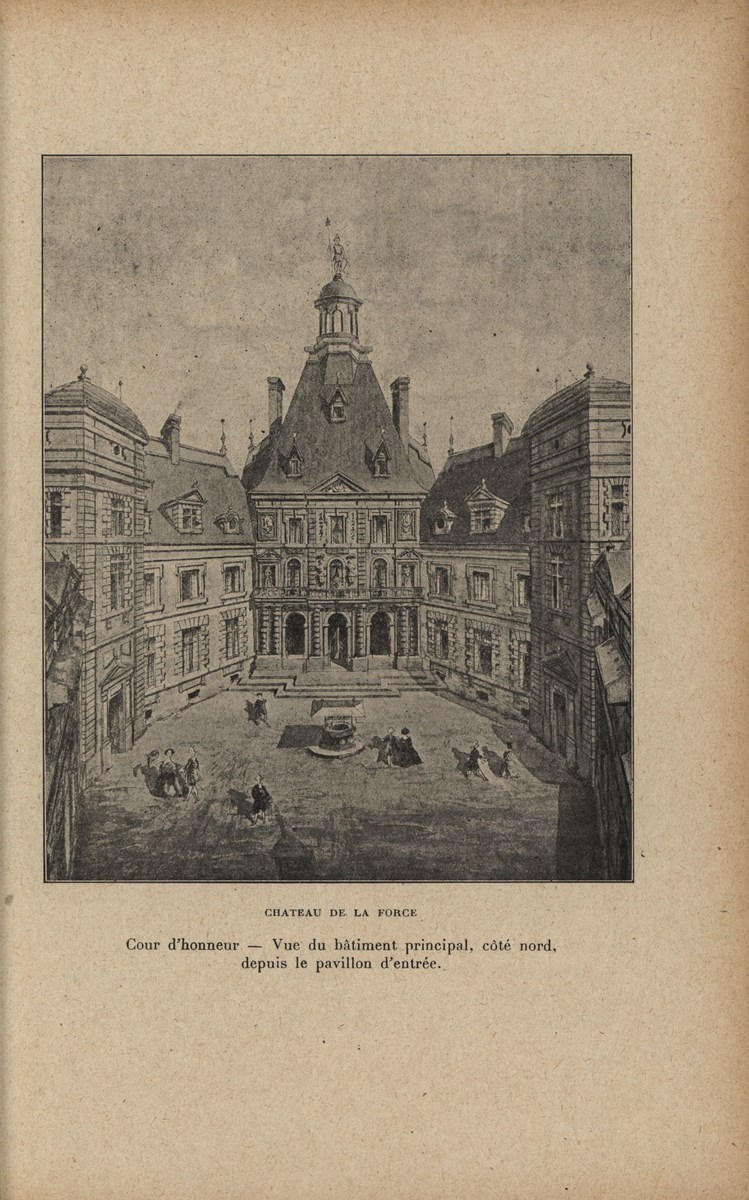 CHATEAU DE LA FORCE

Cour d'honneur — Vue du bâtiment principal, côté nord, depuis le pavillon d'entrée.